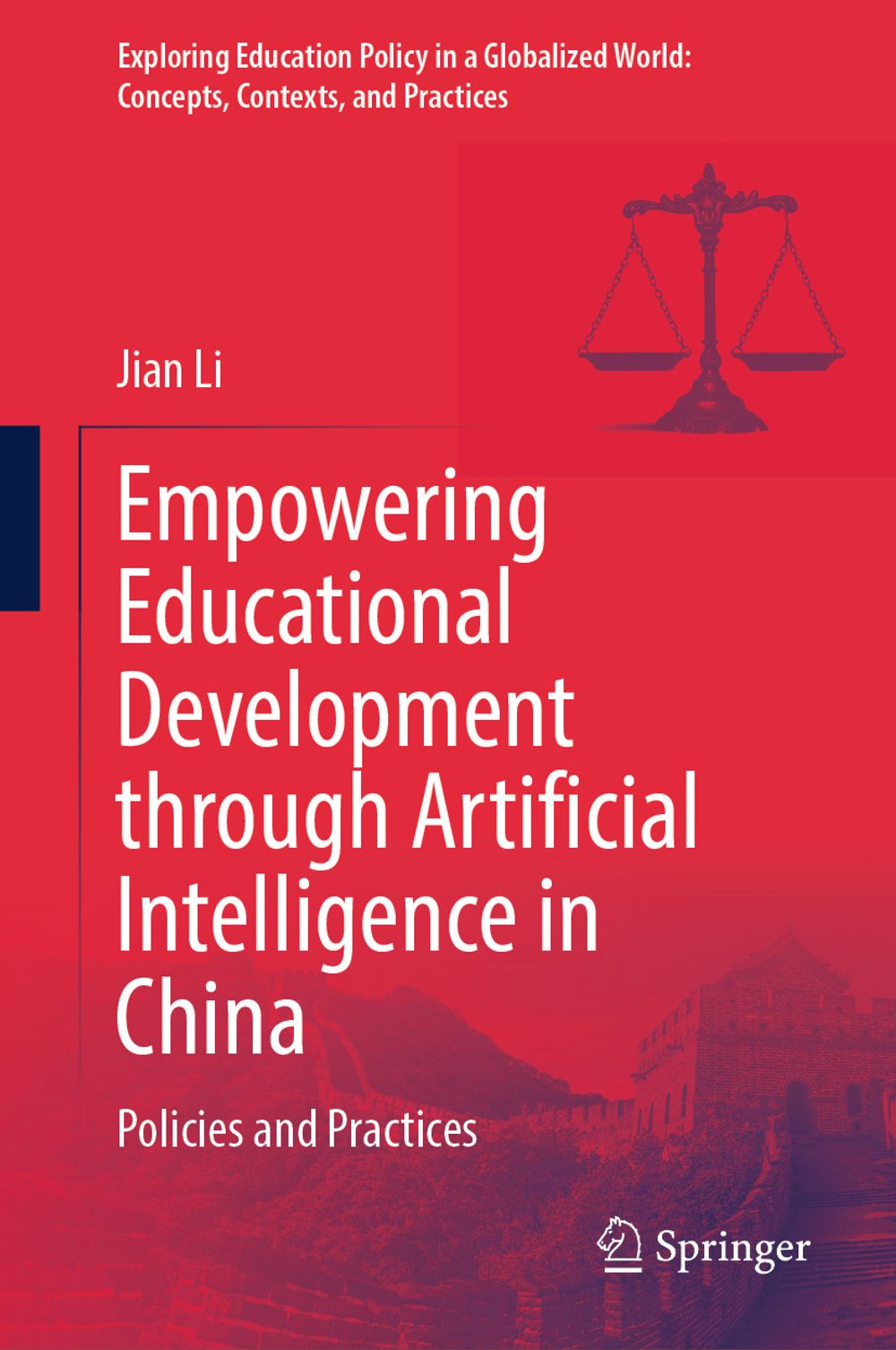 Exploring Education Policy in a Globalized World: Concepts, Contexts, and Practices

Jian Li

Empowering Educational Development through Artificial Intelligence in China

Policies and Practices

Springer